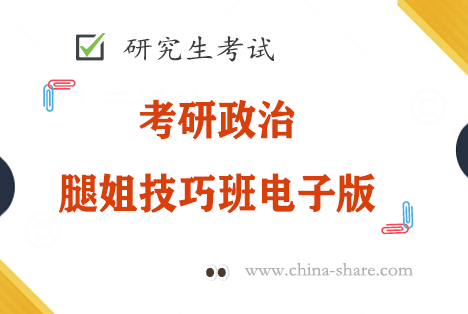 研究生考试

考研政治

腿姐技巧班电子版

www.china-share.com